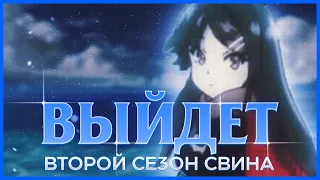 ВЫЙДЕТ
ВТОРОЙ СЕЗОН СВИНА